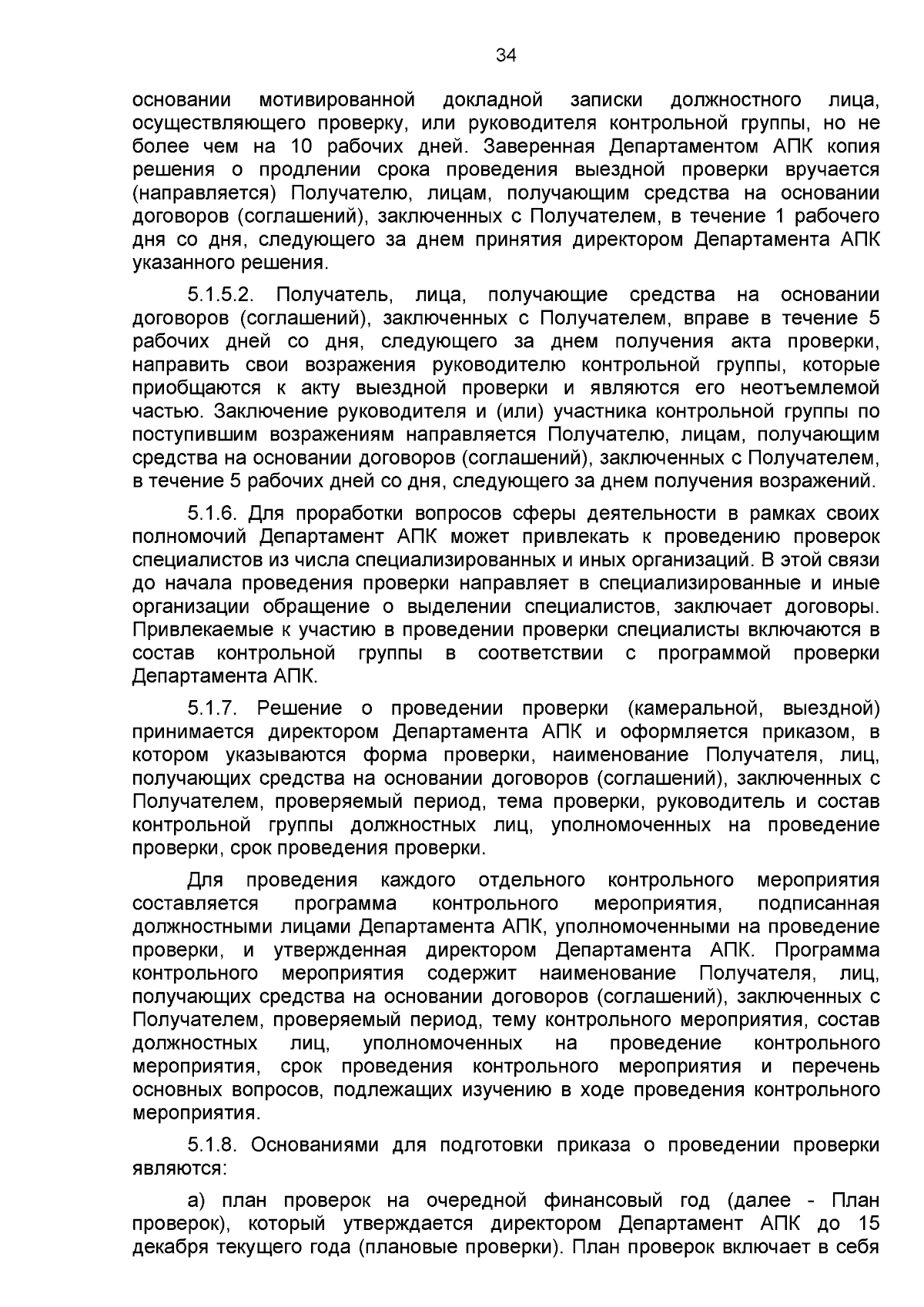 34

основании мотивированной докладной записки должностного лица, осуществляющего проверку, или руководителя контрольной группы, но не более чем на 10 рабочих дней. Заверенная Департаментом АПК копия решения о продлении срока проведения выездной проверки вручается (направляется) Получателю, лицам, получающим средства на основании договоров (соглашений), заключенных с Получателем, в течение 1 рабочего дня со дня, следующего за днем принятия директором Департамента АПК указанного решения.

5.1.5.2. Получатель, лица, получающие средства на основании договоров (соглашений), заключенных с Получателем, вправе в течение 5 рабочих дней со дня, следующего за днем получения акта проверки, направить свои возражения руководителю контрольной группы, которые приобщаются к акту выездной проверки и являются его неотъемлемой частью. Заключение руководителя и (или) участника контрольной группы по поступившим возражениям направляется Получателю, лицам, получающим средства на основании договоров (соглашений), заключенных с Получателем, в течение 5 рабочих дней со дня, следующего за днем получения возражений.

5.1.6. Для проработки вопросов сферы деятельности в рамках своих полномочий Департамент АПК может привлекать к проведению проверок специалистов из числа специализированных и иных организаций. В этой связи до начала проведения проверки направляет в специализированные и иные организации обращение о выделении специалистов, заключает договоры. Привлекаемые к участию в проведении проверки специалисты включаются в состав контрольной группы в соответствии с программой проверки Департамента АПК.

5.1.7. Решение о проведении проверки (камеральной, выездной) принимается директором Департамента АПК и оформляется приказом, в котором указываются форма проверки, наименование Получателя, лиц, получающих средства на основании договоров (соглашений), заключенных с Получателем, проверяемый период, тема проверки, руководитель и состав контрольной группы должностных лиц, уполномоченных на проведение проверки, срок проведения проверки.

Для проведения каждого отдельного контрольного мероприятия составляется программа контрольного мероприятия, подписанная должностными лицами Департамента АПК, уполномоченными на проведение проверки, и утвержденная директором Департамента АПК. Программа контрольного мероприятия содержит наименование Получателя, лиц, получающих средства на основании договоров (соглашений), заключенных с Получателем, проверяемый период, тему контрольного мероприятия, состав должностных лиц, уполномоченных на проведение контрольного мероприятия, срок проведения контрольного мероприятия и перечень основных вопросов, подлежащих изучению в ходе проведения контрольного мероприятия.

5.1.8. Основаниями для подготовки приказа о проведении проверки являются:

а) план проверок на очередной финансовый год (далее - План проверок), который утверждается директором Департамент АПК до 15 декабря текущего года (плановые проверки). План проверок включает в себя